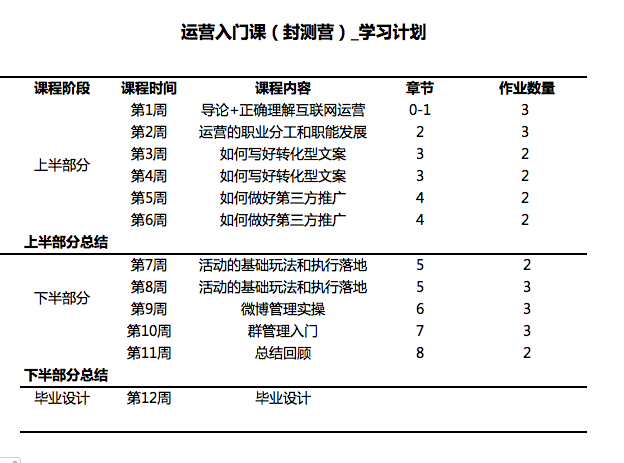 运营入门课（封测营）_学习计划

| 课程阶段 | 课程时间 | 课程内容 | 章节 | 作业数量 |
|---|---|---|---|---|
| 上半部分 | 第1周 | 导论+正确理解互联网运营 | 0-1 | 3 |
| | 第2周 | 运营的职业分工和职能发展 | 2 | 3 |
| | 第3周 | 如何写好转化型文案 | 3 | 2 |
| | 第4周 | 如何写好转化型文案 | 3 | 2 |
| | 第5周 | 如何做好第三方推广 | 4 | 2 |
| | 第6周 | 如何做好第三方推广 | 4 | 2 |
| 上半部分总结 | | | | |
| 下半部分 | 第7周 | 活动的基础玩法和执行落地 | 5 | 2 |
| | 第8周 | 活动的基础玩法和执行落地 | 5 | 3 |
| | 第9周 | 微博管理实操 | 6 | 3 |
| | 第10周 | 群管理入门 | 7 | 3 |
| | 第11周 | 总结回顾 | 8 | 2 |
| 下半部分总结 | | | | |
| 毕业设计 | 第12周 | 毕业设计 | | |